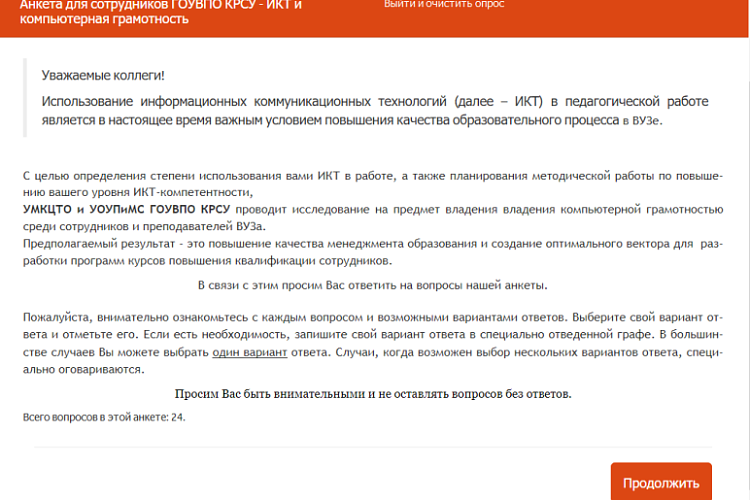 Анкета для сотрудников ГОУВПО КРСУ - ИКТ и компьютерная грамотность

Выйти и очистить опрос

Уважаемые коллеги!

Использование информационных коммуникационных технологий (далее – ИКТ) в педагогической работе является в настоящее время важным условием повышения качества образовательного процесса в ВУЗе.

С целью определения степени использования вами ИКТ в работе, а также планирования методической работы по повышению вашего уровня ИКТ-компетентности,
УМКЦТО и УОУПиМС ГОУВПО КРСУ проводит исследование на предмет владения владения компьютерной грамотностью среди сотрудников и преподавателей ВУЗа.
Предполагаемый результат - это повышение качества менеджмента образования и создание оптимального вектора для разработки программ курсов повышения квалификации сотрудников.

В связи с этим просим Вас ответить на вопросы нашей анкеты.

Пожалуйста, внимательно ознакомьтесь с каждым вопросом и возможными вариантами ответов. Выберите свой вариант ответа и отметьте его. Если есть необходимость, запишите свой вариант ответа в специально отведенной графе. В большинстве случаев Вы можете выбрать один вариант ответа. Случаи, когда возможен выбор нескольких вариантов ответа, специально оговариваются.

Просим Вас быть внимательными и не оставлять вопросов без ответов.

Всего вопросов в этой анкете: 24.

Продолжить